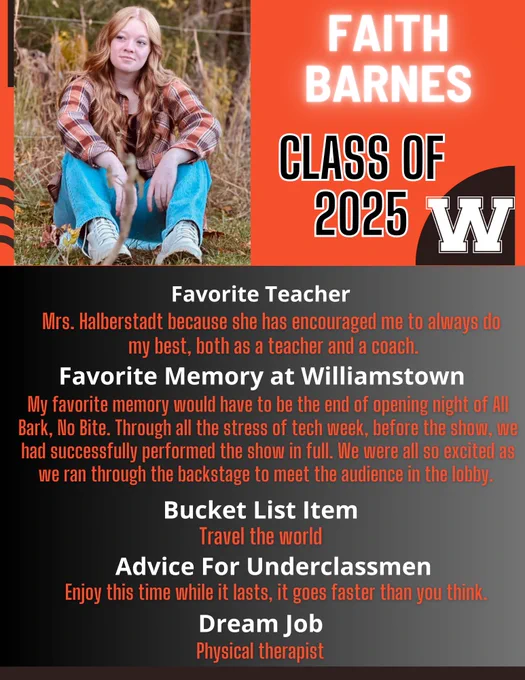 FAITH BARNES

CLASS OF 2025

W

Favorite Teacher

Mrs. Halberstadt because she has encouraged me to always do my best, both as a teacher and a coach.

Favorite Memory at Williamstown

My favorite memory would have to be the end of opening night of All Bark, No Bite. Through all the stress of tech week, before the show, we had successfully performed the show in full. We were all so excited as we ran through the backstage to meet the audience in the lobby.

Bucket List Item

Travel the world

Advice For Underclassmen

Enjoy this time while it lasts, it goes faster than you think.

Dream Job

Physical therapist